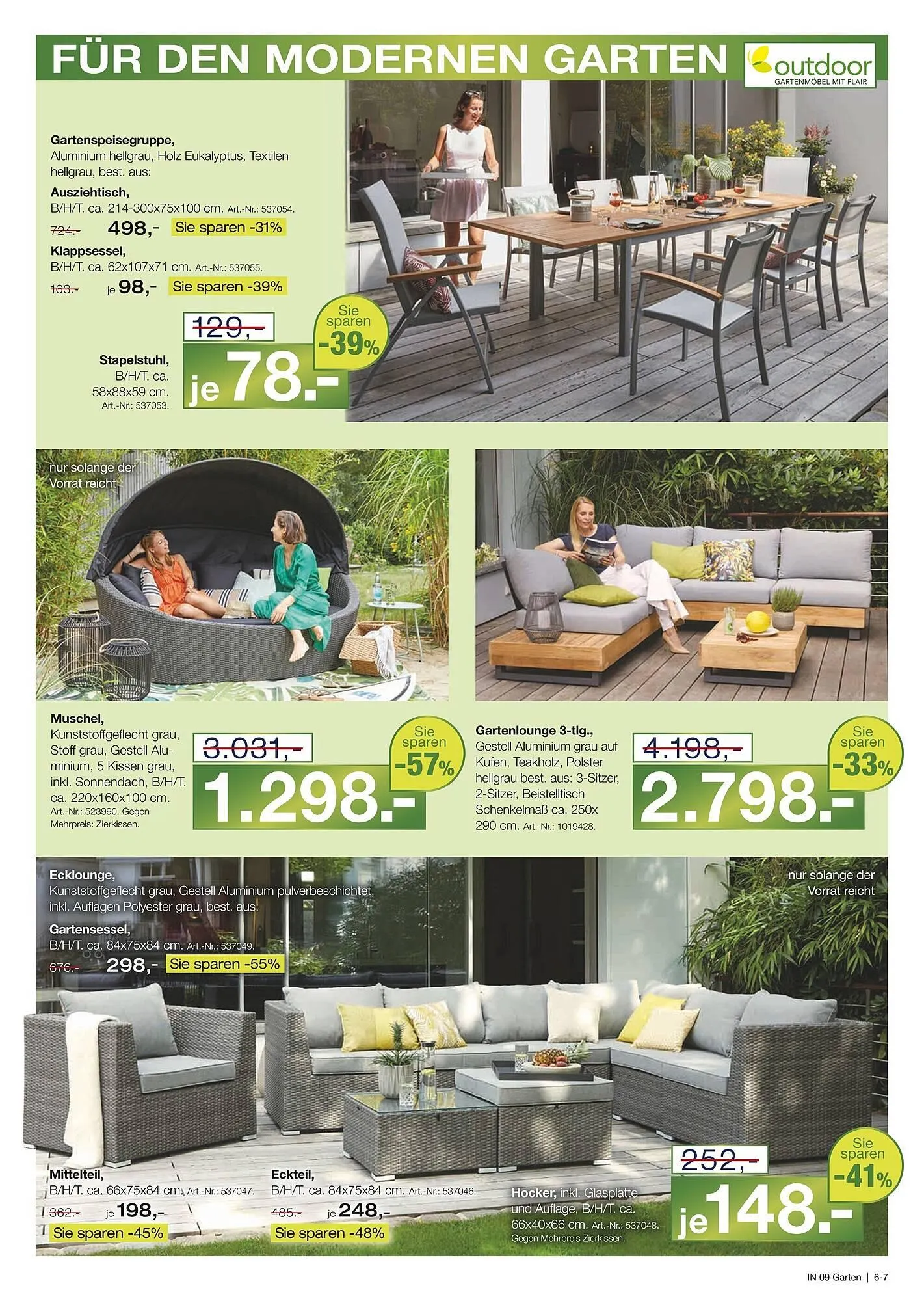 FÜR DEN MODERNEN GARTEN

outdoor
GARTENMÖBEL MIT FLAIR

Gartenspeisegruppe, Aluminium hellgrau, Holz Eukalyptus, Textilen hellgrau, best. aus:

Ausziehtisch, B/H/T. ca. 214-300x75x100 cm. Art.-Nr.: 537054.
724.- 498,- Sie sparen -31%

Klappsessel, B/H/T. ca. 62x107x71 cm. Art.-Nr.: 537055.
163.- je 98,- Sie sparen -39%

Stapelstuhl, B/H/T. ca. 58x88x59 cm. Art.-Nr.: 537053.
129,- je 78.-
Sie sparen -39%

nur solange der Vorrat reicht

Muschel, Kunststoffgeflecht grau, Stoff grau, Gestell Aluminium, 5 Kissen grau, inkl. Sonnendach, B/H/T. ca. 220x160x100 cm. Art.-Nr.: 523990. Gegen Mehrpreis: Zierkissen.
3.031,- 1.298.-
Sie sparen -57%

Gartenlounge 3-tlg., Gestell Aluminium grau auf Kufen, Teakholz, Polster hellgrau best. aus: 3-Sitzer, 2-Sitzer, Beistelltisch Schenkelmaß ca. 250x 290 cm. Art.-Nr.: 1019428.
4.198,- 2.798.-
Sie sparen -33%

Ecklounge, Kunststoffgeflecht grau, Gestell Aluminium pulverbeschichtet, inkl. Auflagen Polyester grau, best. aus:

Gartensessel, B/H/T. ca. 84x75x84 cm. Art.-Nr.: 537049.
676.- 298,- Sie sparen -55%

nur solange der Vorrat reicht

Mittelteil, B/H/T. ca. 66x75x84 cm. Art.-Nr.: 537047.
362.- je 198,-
Sie sparen -45%

Eckteil, B/H/T. ca. 84x75x84 cm. Art.-Nr.: 537046.
485.- je 248,-
Sie sparen -48%

Hocker, inkl. Glasplatte und Auflage, B/H/T. ca. 66x40x66 cm. Art.-Nr.: 537048. Gegen Mehrpreis Zierkissen.
252,- je 148.-
Sie sparen -41%

IN 09 Garten | 6-7